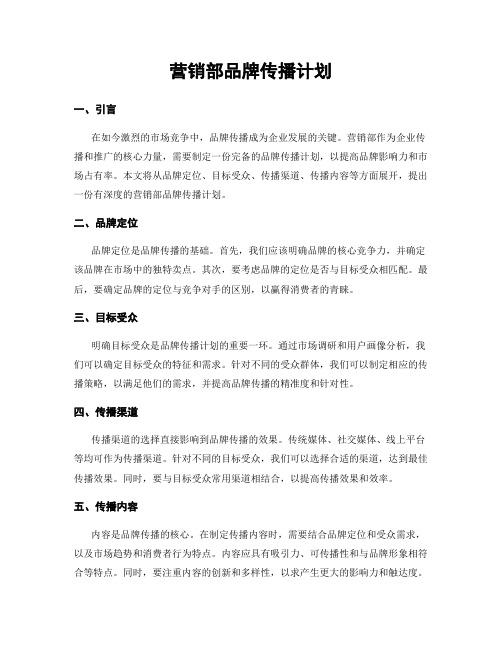 营销部品牌传播计划

一、引言

在如今激烈的市场竞争中，品牌传播成为企业发展的关键。营销部作为企业传播和推广的核心力量，需要制定一份完备的品牌传播计划，以提高品牌影响力和市场占有率。本文将从品牌定位、目标受众、传播渠道、传播内容等方面展开，提出一份有深度的营销部品牌传播计划。

二、品牌定位

品牌定位是品牌传播的基础。首先，我们应该明确品牌的核心竞争力，并确定该品牌在市场中的独特卖点。其次，要考虑品牌的定位是否与目标受众相匹配。最后，要确定品牌的定位与竞争对手的区别，以赢得消费者的青睐。

三、目标受众

明确目标受众是品牌传播计划的重要一环。通过市场调研和用户画像分析，我们可以确定目标受众的特征和需求。针对不同的受众群体，我们可以制定相应的传播策略，以满足他们的需求，并提高品牌传播的精准度和针对性。

四、传播渠道

传播渠道的选择直接影响到品牌传播的效果。传统媒体、社交媒体、线上平台等均可作为传播渠道。针对不同的目标受众，我们可以选择合适的渠道，达到最佳传播效果。同时，要与目标受众常用渠道相结合，以提高传播效果和效率。

五、传播内容

内容是品牌传播的核心。在制定传播内容时，需要结合品牌定位和受众需求，以及市场趋势和消费者行为特点。内容应具有吸引力、可传播性和与品牌形象相符合等特点。同时，要注重内容的创新和多样性，以求产生更大的影响力和触达度。